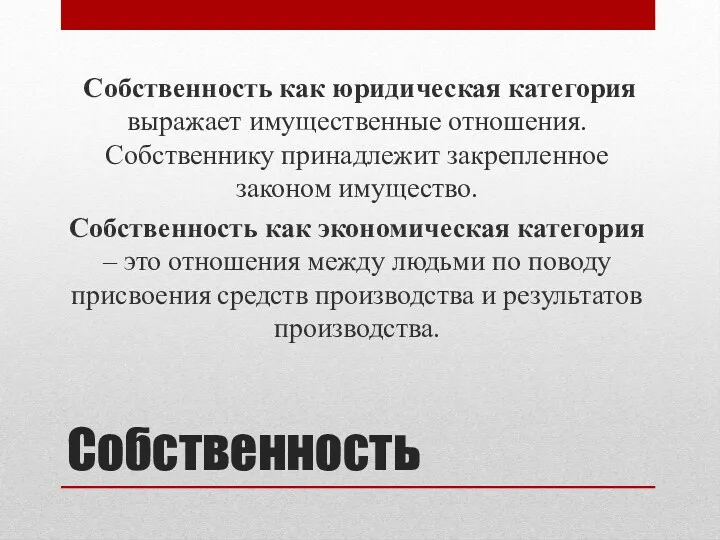 Собственность как юридическая категория выражает имущественные отношения. Собственнику принадлежит закрепленное законом имущество.

Собственность как экономическая категория – это отношения между людьми по поводу присвоения средств производства и результатов производства.

Собственность